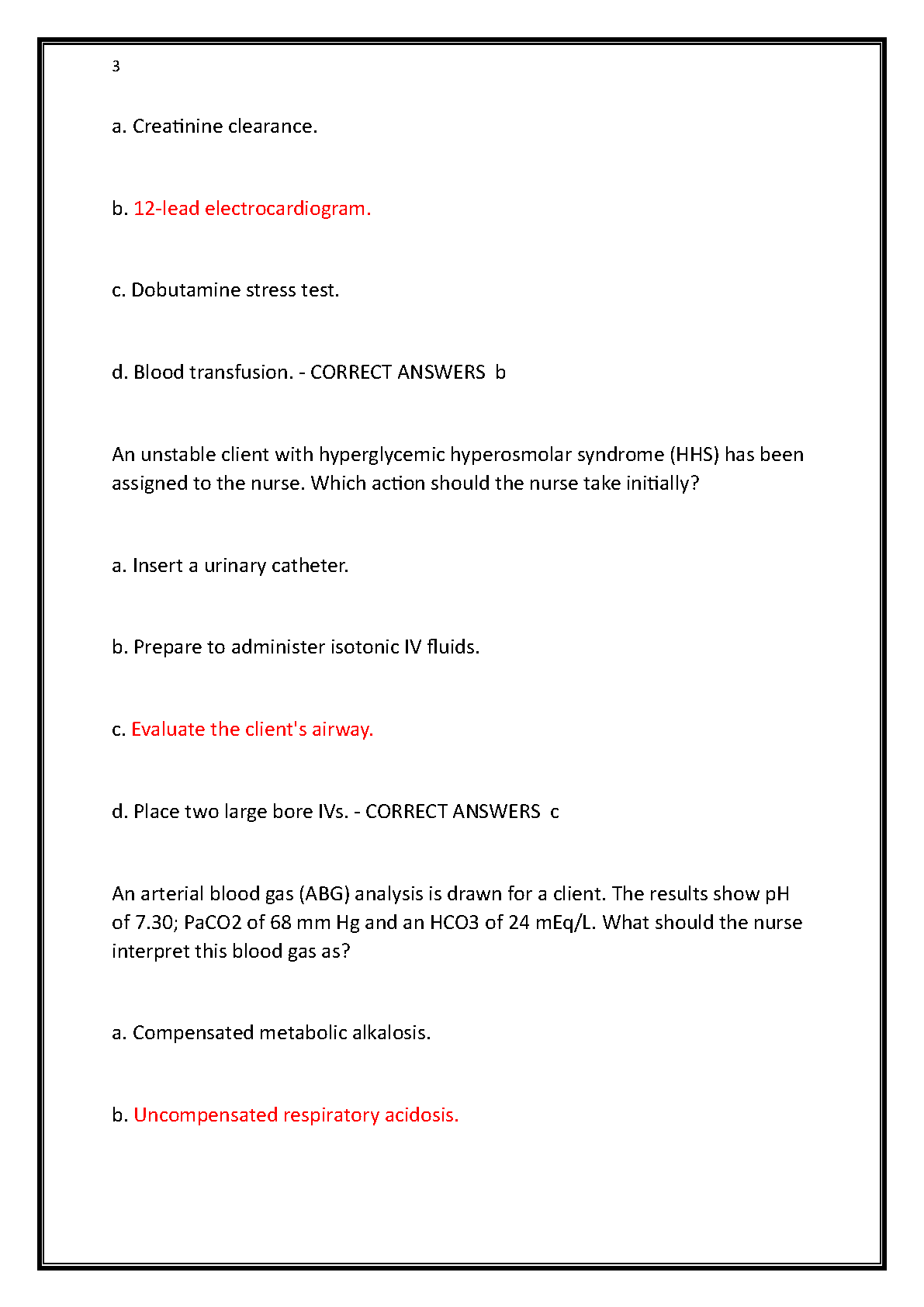 3

a. Creatinine clearance.

b. 12-lead electrocardiogram.

c. Dobutamine stress test.

d. Blood transfusion. - CORRECT ANSWERS b

An unstable client with hyperglycemic hyperosmolar syndrome (HHS) has been assigned to the nurse. Which action should the nurse take initially?

a. Insert a urinary catheter.

b. Prepare to administer isotonic IV fluids.

c. Evaluate the client's airway.

d. Place two large bore IVs. - CORRECT ANSWERS c

An arterial blood gas (ABG) analysis is drawn for a client. The results show pH of 7.30; PaCO2 of 68 mm Hg and an HCO3 of 24 mEq/L. What should the nurse interpret this blood gas as?

a. Compensated metabolic alkalosis.

b. Uncompensated respiratory acidosis.